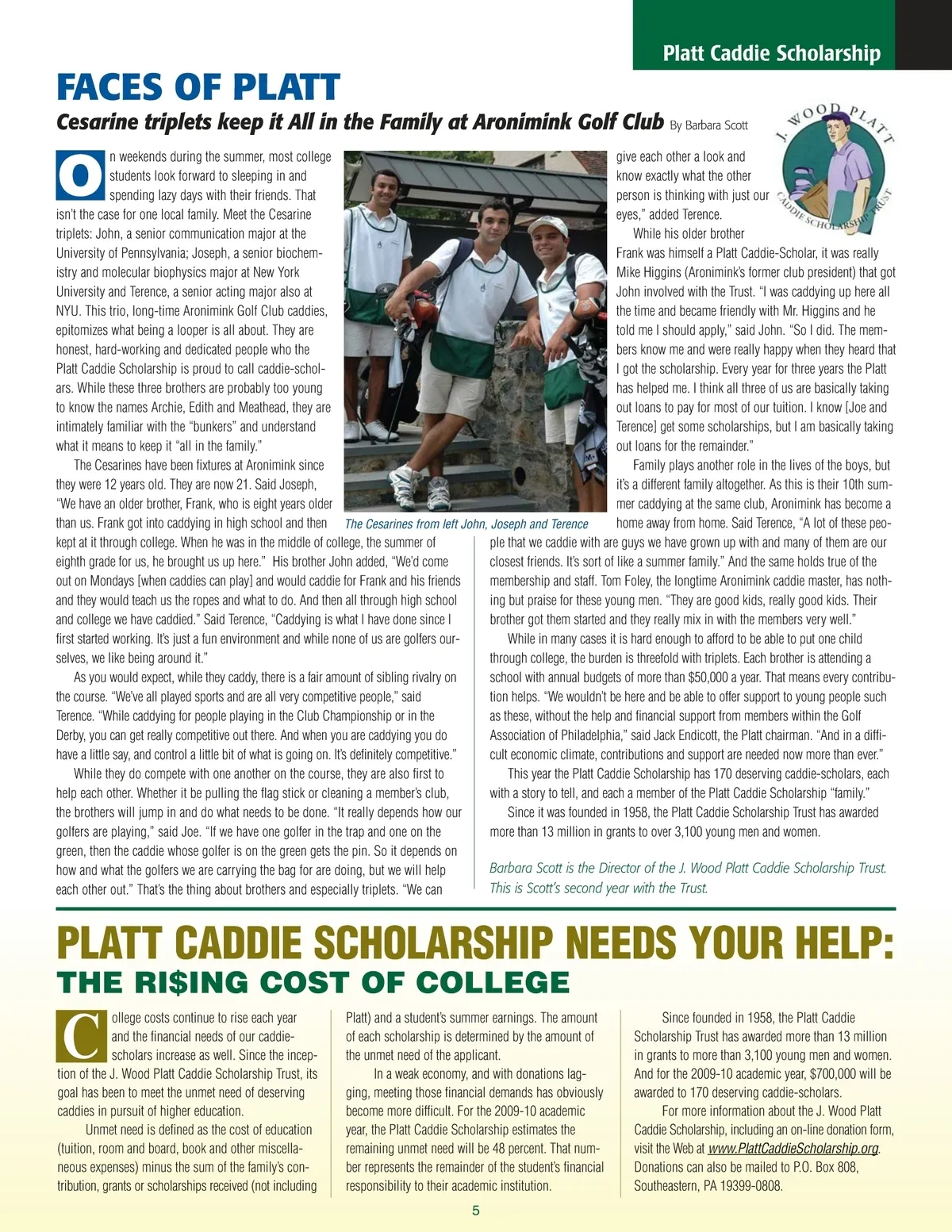 Platt Caddie Scholarship

FACES OF PLATT

Cesarine triplets keep it All in the Family at Aronimink Golf Club By Barbara Scott

J. WOOD PLATT CADDIE SCHOLARSHIP TRUST

On weekends during the summer, most college students look forward to sleeping in and spending lazy days with their friends. That isn't the case for one local family. Meet the Cesarine triplets: John, a senior communication major at the University of Pennsylvania; Joseph, a senior biochemistry and molecular biophysics major at New York University and Terence, a senior acting major also at NYU. This trio, long-time Aronimink Golf Club caddies, epitomizes what being a looper is all about. They are honest, hard-working and dedicated people who the Platt Caddie Scholarship is proud to call caddie-scholars. While these three brothers are probably too young to know the names Archie, Edith and Meathead, they are intimately familiar with the "bunkers" and understand what it means to keep it "all in the family."

The Cesarines have been fixtures at Aronimink since they were 12 years old. They are now 21. Said Joseph, "We have an older brother, Frank, who is eight years older than us. Frank got into caddying in high school and then kept at it through college. When he was in the middle of college, the summer of eighth grade for us, he brought us up here." His brother John added, "We'd come out on Mondays [when caddies can play] and would caddie for Frank and his friends and they would teach us the ropes and what to do. And then all through high school and college we have caddied." Said Terence, "Caddying is what I have done since I first started working. It's just a fun environment and while none of us are golfers ourselves, we like being around it."

As you would expect, while they caddy, there is a fair amount of sibling rivalry on the course. "We've all played sports and are all very competitive people," said Terence. "While caddying for people playing in the Club Championship or in the Derby, you can get really competitive out there. And when you are caddying you do have a little say, and control a little bit of what is going on. It's definitely competitive."

While they do compete with one another on the course, they are also first to help each other. Whether it be pulling the flag stick or cleaning a member's club, the brothers will jump in and do what needs to be done. "It really depends how our golfers are playing," said Joe. "If we have one golfer in the trap and one on the green, then the caddie whose golfer is on the green gets the pin. So it depends on how and what the golfers we are carrying the bag for are doing, but we will help each other out." That's the thing about brothers and especially triplets. "We can

The Cesarines from left John, Joseph and Terence

give each other a look and know exactly what the other person is thinking with just our eyes," added Terence.

While his older brother Frank was himself a Platt Caddie-Scholar, it was really Mike Higgins (Aronimink's former club president) that got John involved with the Trust. "I was caddying up here all the time and became friendly with Mr. Higgins and he told me I should apply," said John. "So I did. The members know me and were really happy when they heard that I got the scholarship. Every year for three years the Platt has helped me. I think all three of us are basically taking out loans to pay for most of our tuition. I know [Joe and Terence] get some scholarships, but I am basically taking out loans for the remainder."

Family plays another role in the lives of the boys, but it's a different family altogether. As this is their 10th summer caddying at the same club, Aronimink has become a home away from home. Said Terence, "A lot of these people that we caddie with are guys we have grown up with and many of them are our closest friends. It's sort of like a summer family." And the same holds true of the membership and staff. Tom Foley, the longtime Aronimink caddie master, has nothing but praise for these young men. "They are good kids, really good kids. Their brother got them started and they really mix in with the members very well."

While in many cases it is hard enough to afford to be able to put one child through college, the burden is threefold with triplets. Each brother is attending a school with annual budgets of more than $50,000 a year. That means every contribution helps. "We wouldn't be here and be able to offer support to young people such as these, without the help and financial support from members within the Golf Association of Philadelphia," said Jack Endicott, the Platt chairman. "And in a difficult economic climate, contributions and support are needed now more than ever."

This year the Platt Caddie Scholarship has 170 deserving caddie-scholars, each with a story to tell, and each a member of the Platt Caddie Scholarship "family."

Since it was founded in 1958, the Platt Caddie Scholarship Trust has awarded more than 13 million in grants to over 3,100 young men and women.

Barbara Scott is the Director of the J. Wood Platt Caddie Scholarship Trust. This is Scott's second year with the Trust.

PLATT CADDIE SCHOLARSHIP NEEDS YOUR HELP:
THE RI$ING COST OF COLLEGE

College costs continue to rise each year and the financial needs of our caddie-scholars increase as well. Since the inception of the J. Wood Platt Caddie Scholarship Trust, its goal has been to meet the unmet need of deserving caddies in pursuit of higher education.

Unmet need is defined as the cost of education (tuition, room and board, book and other miscellaneous expenses) minus the sum of the family's contribution, grants or scholarships received (not including Platt) and a student's summer earnings. The amount of each scholarship is determined by the amount of the unmet need of the applicant.

In a weak economy, and with donations lagging, meeting those financial demands has obviously become more difficult. For the 2009-10 academic year, the Platt Caddie Scholarship estimates the remaining unmet need will be 48 percent. That number represents the remainder of the student's financial responsibility to their academic institution.

Since founded in 1958, the Platt Caddie Scholarship Trust has awarded more than 13 million in grants to more than 3,100 young men and women. And for the 2009-10 academic year, $700,000 will be awarded to 170 deserving caddie-scholars.

For more information about the J. Wood Platt Caddie Scholarship, including an on-line donation form, visit the Web at www.PlattCaddieScholarship.org. Donations can also be mailed to P.O. Box 808, Southeastern, PA 19399-0808.

5